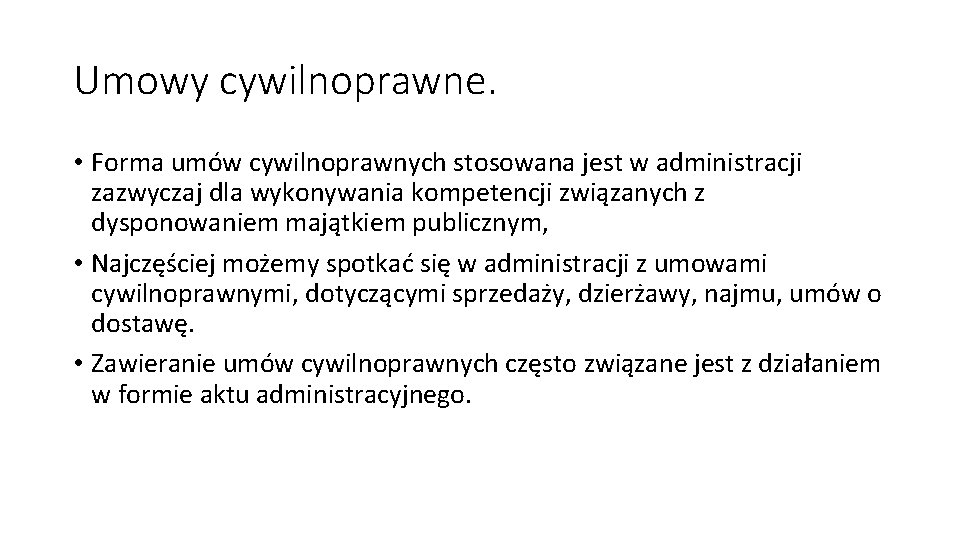 Umowy cywilnoprawne.

• Forma umów cywilnoprawnych stosowana jest w administracji zazwyczaj dla wykonywania kompetencji związanych z dysponowaniem majątkiem publicznym,

• Najczęściej możemy spotkać się w administracji z umowami cywilnoprawnymi, dotyczącymi sprzedaży, dzierżawy, najmu, umów o dostawę.

• Zawieranie umów cywilnoprawnych często związane jest z działaniem w formie aktu administracyjnego.